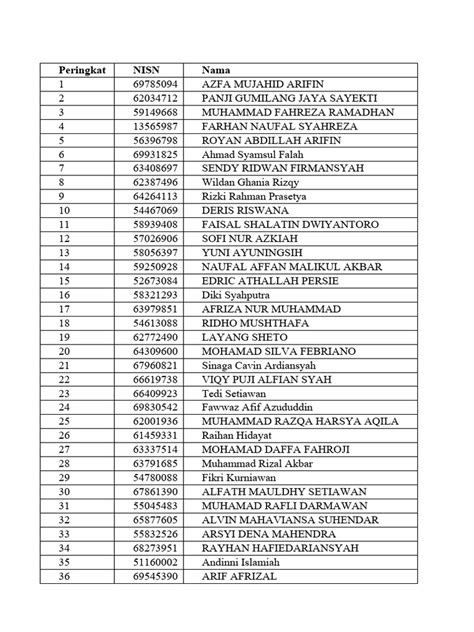 | Peringkat | NISN | Nama |
|---|---|---|
| 1 | 69785094 | AZFA MUJAHID ARIFIN |
| 2 | 62034712 | PANJI GUMILANG JAYA SAYEKTI |
| 3 | 59149668 | MUHAMMAD FAHREZA RAMADHAN |
| 4 | 13565987 | FARHAN NAUFAL SYAHREZA |
| 5 | 56396798 | ROYAN ABDILLAH ARIFIN |
| 6 | 69931825 | Ahmad Syamsul Falah |
| 7 | 63408697 | SENDY RIDWAN FIRMANSYAH |
| 8 | 62387496 | Wildan Ghania Rizqy |
| 9 | 64264113 | Rizki Rahman Prasetya |
| 10 | 54467069 | DERIS RISWANA |
| 11 | 58939408 | FAISAL SHALATIN DWIYANTORO |
| 12 | 57026906 | SOFI NUR AZKIAH |
| 13 | 58056397 | YUNI AYUNINGSIH |
| 14 | 59250928 | NAUFAL AFFAN MALIKUL AKBAR |
| 15 | 52673084 | EDRIC ATHALLAH PERSIE |
| 16 | 58321293 | Diki Syahputra |
| 17 | 63979851 | AFRIZA NUR MUHAMMAD |
| 18 | 54613088 | RIDHO MUSHTHAFA |
| 19 | 62772490 | LAYANG SHETO |
| 20 | 64309600 | MOHAMAD SILVA FEBRIANO |
| 21 | 67960821 | Sinaga Cavin Ardiansyah |
| 22 | 66619738 | VIQY PUJI ALFIAN SYAH |
| 23 | 66409923 | Tedi Setiawan |
| 24 | 69830542 | Fawwaz Afif Azududdin |
| 25 | 62001936 | MUHAMMAD RAZQA HARSYA AQILA |
| 26 | 61459331 | Raihan Hidayat |
| 27 | 63337514 | MOHAMAD DAFFA FAHROJI |
| 28 | 63791685 | Muhammad Rizal Akbar |
| 29 | 54780088 | Fikri Kurniawan |
| 30 | 67861390 | ALFATH MAULDHY SETIAWAN |
| 31 | 55045483 | MUHAMAD RAFLI DARMAWAN |
| 32 | 65877605 | ALVIN MAHAVIANSA SUHENDAR |
| 33 | 55832526 | ARSYI DENA MAHENDRA |
| 34 | 68273951 | RAYHAN HAFIEDARIANSYAH |
| 35 | 51160002 | Andinni Islamiah |
| 36 | 69545390 | ARIF AFRIZAL |